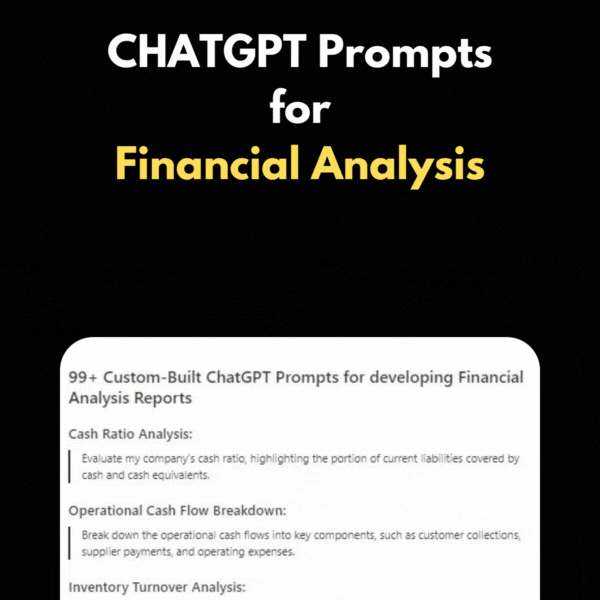 CHATGPT Prompts for Financial Analysis

99+ Custom-Built ChatGPT Prompts for developing Financial Analysis Reports

Cash Ratio Analysis:

Evaluate my company's cash ratio, highlighting the portion of current liabilities covered by cash and cash equivalents.

Operational Cash Flow Breakdown:

Break down the operational cash flows into key components, such as customer collections, supplier payments, and operating expenses.

Inventory Turnover Analysis: